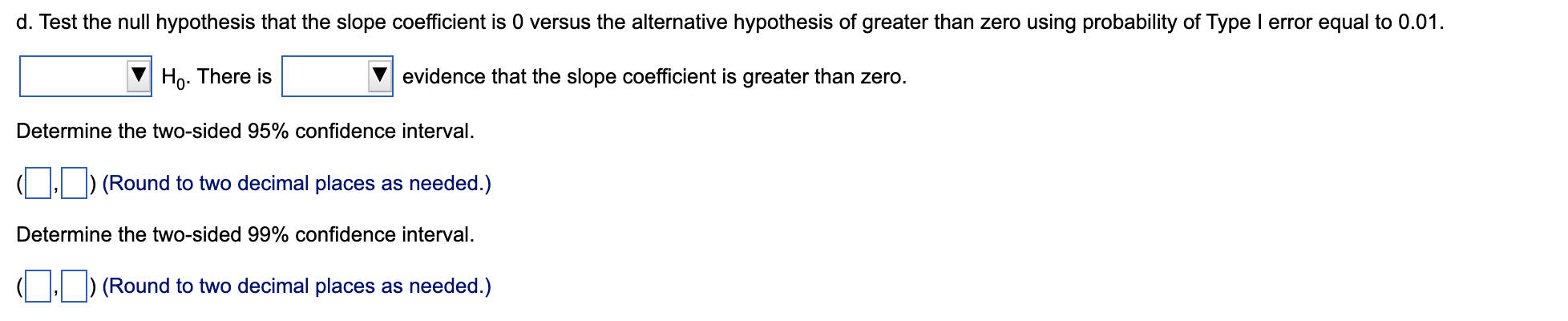 d. Test the null hypothesis that the slope coefficient is 0 versus the alternative hypothesis of greater than zero using probability of Type I error equal to 0.01.

$H_0$. There is evidence that the slope coefficient is greater than zero.

Determine the two-sided 95% confidence interval.

( , ) (Round to two decimal places as needed.)

Determine the two-sided 99% confidence interval.

( , ) (Round to two decimal places as needed.)